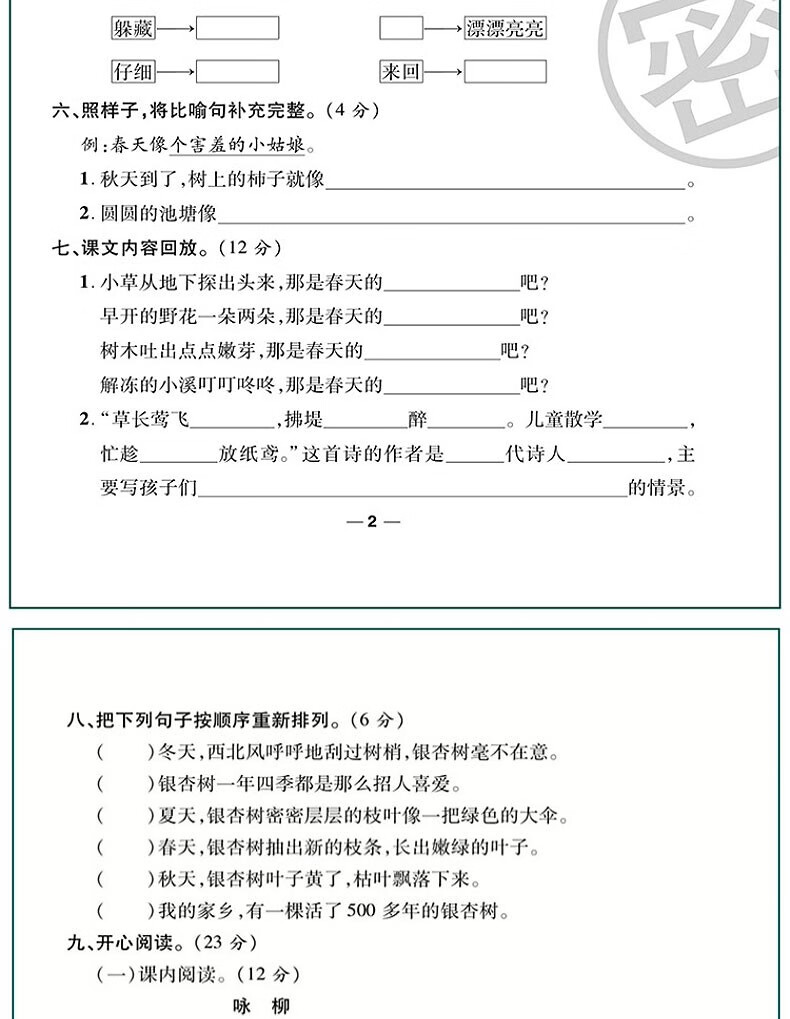 躲藏→____ ____→漂漂亮亮

仔细→____ 来回→____

六、照样子,将比喻句补充完整。(4分)

例:春天像个害羞的小姑娘。

1.秋天到了,树上的柿子就像____。

2.圆圆的池塘像____。

七、课文内容回放。(12分)

1.小草从地下探出头来,那是春天的____吧?

早开的野花一朵两朵,那是春天的____吧?

树木吐出点点嫩芽,那是春天的____吧?

解冻的小溪叮叮咚咚,那是春天的____吧?

2.“草长莺飞____,拂堤____醉____。儿童散学____,忙趁____放纸鸢。”这首诗的作者是____代诗人____,主要写孩子们____的情景。

—2—

八、把下列句子按顺序重新排列。(6分)

( )冬天,西北风呼呼地刮过树梢,银杏树毫不在意。

( )银杏树一年四季都是那么招人喜爱。

( )夏天,银杏树密密层层的枝叶像一把绿色的大伞。

( )春天,银杏树抽出新的枝条,长出嫩绿的叶子。

( )秋天,银杏树叶子黄了,枯叶飘落下来。

( )我的家乡,有一棵活了500多年的银杏树。

九、开心阅读。(23分)

(一)课内阅读。(12分)

咏 柳

密